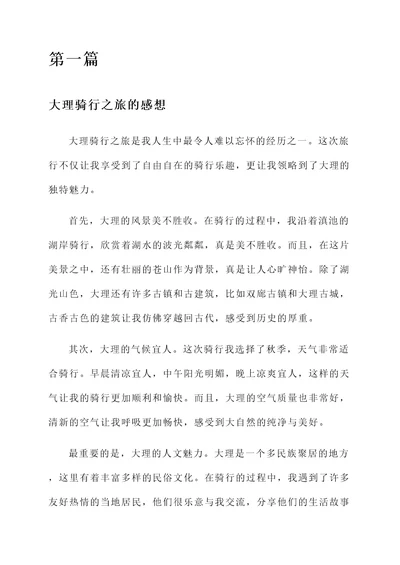 第一篇

大理骑行之旅的感想

大理骑行之旅是我人生中最令人难以忘怀的经历之一。这次旅行不仅让我享受到了自由自在的骑行乐趣，更让我领略到了大理的独特魅力。

首先，大理的风景美不胜收。在骑行的过程中，我沿着滇池的湖岸骑行，欣赏着湖水的波光粼粼，真是美不胜收。而且，在这片美景之中，还有壮丽的苍山作为背景，真是让人心旷神怡。除了湖光山色，大理还有许多古镇和古建筑，比如双廊古镇和大理古城，古香古色的建筑让我仿佛穿越回古代，感受到历史的厚重。

其次，大理的气候宜人。这次骑行我选择了秋季，天气非常适合骑行。早晨清凉宜人，中午阳光明媚，晚上凉爽宜人，这样的天气让我的骑行更加顺利和愉快。而且，大理的空气质量也非常好，清新的空气让我呼吸更加畅快，感受到大自然的纯净与美好。

最重要的是，大理的人文魅力。大理是一个多民族聚居的地方，这里有着丰富多样的民俗文化。在骑行的过程中，我遇到了许多友好热情的当地居民，他们很乐意与我交流，分享他们的生活故事